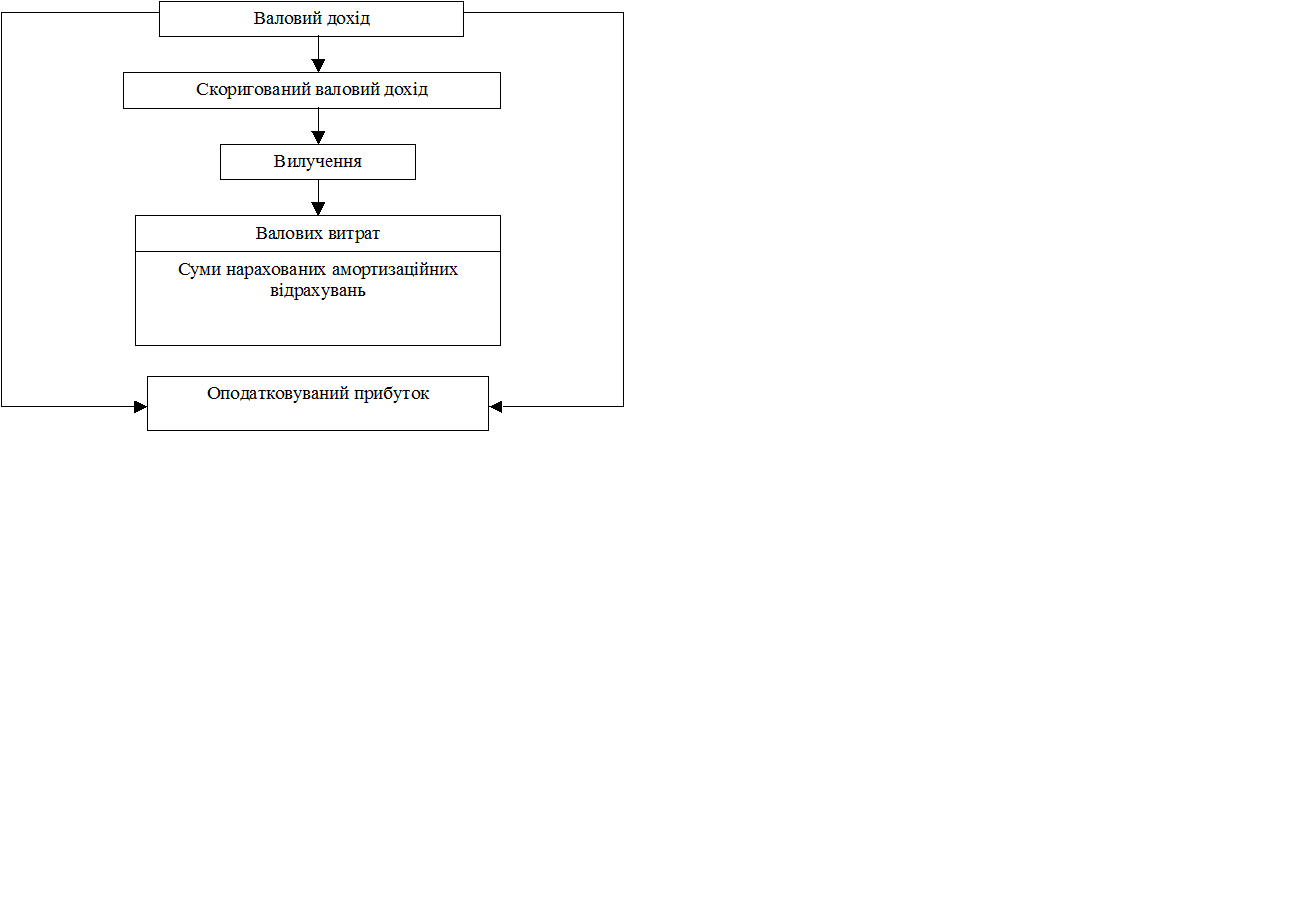 Валовий дохід

Скоригований валовий дохід

Вилучення

Валових витрат

Суми нарахованих амортизаційних відрахувань

Оподатковуваний прибуток